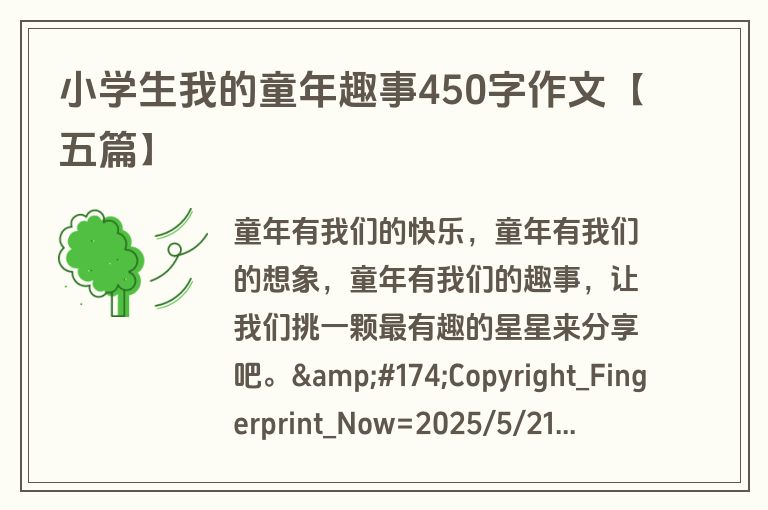 小学生我的童年趣事450字作文【五篇】

童年有我们的快乐，童年有我们的想象，童年有我们的趣事，让我们挑一颗最有趣的星星来分享吧。&amp;#174;Copyright_Fingerprint_Now=2025/5/21...